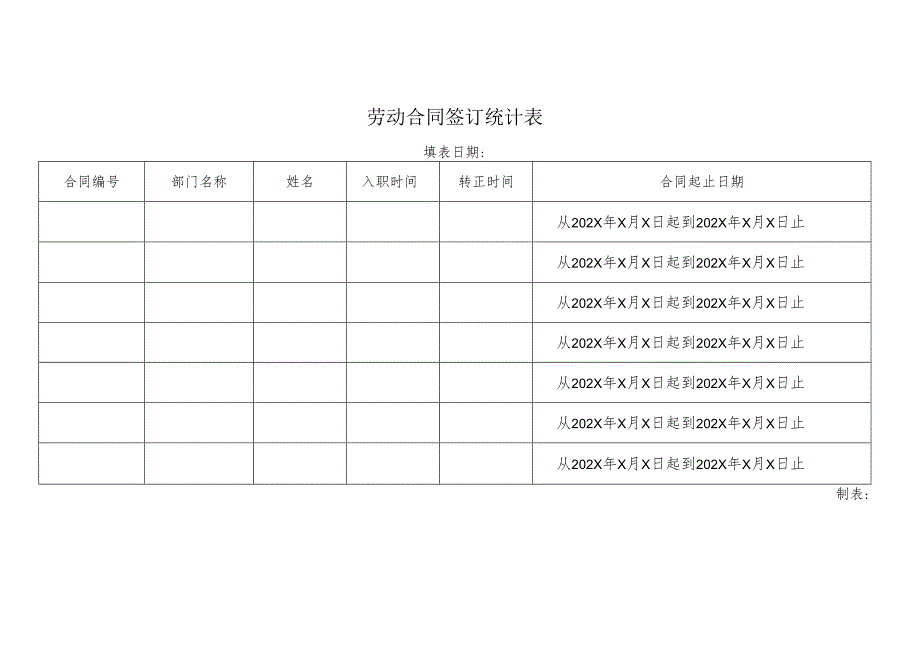 劳动合同签订统计表

填表日期：

| 合同编号 | 部门名称 | 姓名 | 入职时间 | 转正时间 | 合同起止日期 |
|---|---|---|---|---|---|
| | | | | | 从202X年X月X日起到202X年X月X日止 |
| | | | | | 从202X年X月X日起到202X年X月X日止 |
| | | | | | 从202X年X月X日起到202X年X月X日止 |
| | | | | | 从202X年X月X日起到202X年X月X日止 |
| | | | | | 从202X年X月X日起到202X年X月X日止 |
| | | | | | 从202X年X月X日起到202X年X月X日止 |
| | | | | | 从202X年X月X日起到202X年X月X日止 |

制表：